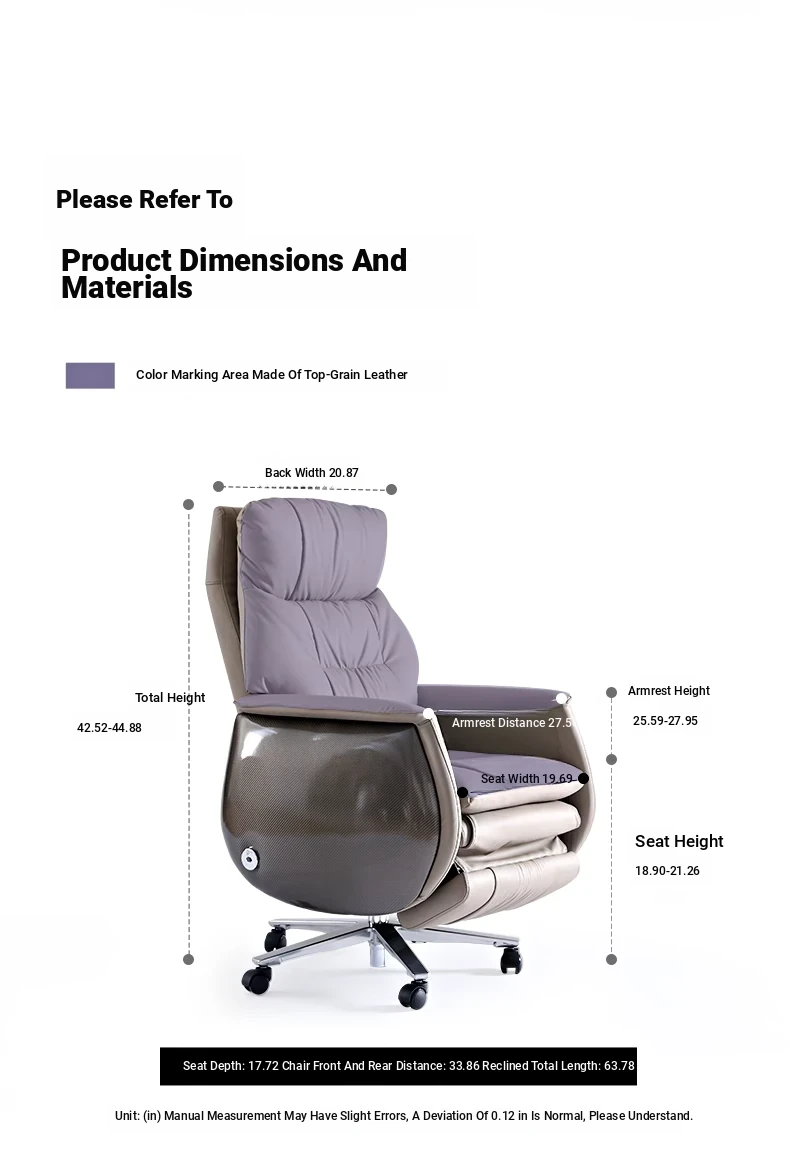 Please Refer To

Product Dimensions And Materials

Color Marking Area Made Of Top-Grain Leather

Back Width 20.87

Total Height

42.52-44.88

Armrest Height

25.59-27.95

Armrest Distance 27.5

Seat Width 19.69

Seat Height

18.90-21.26

Seat Depth: 17.72 Chair Front And Rear Distance: 33.86 Reclined Total Length: 63.78

Unit: (in) Manual Measurement May Have Slight Errors, A Deviation Of 0.12 in Is Normal, Please Understand.